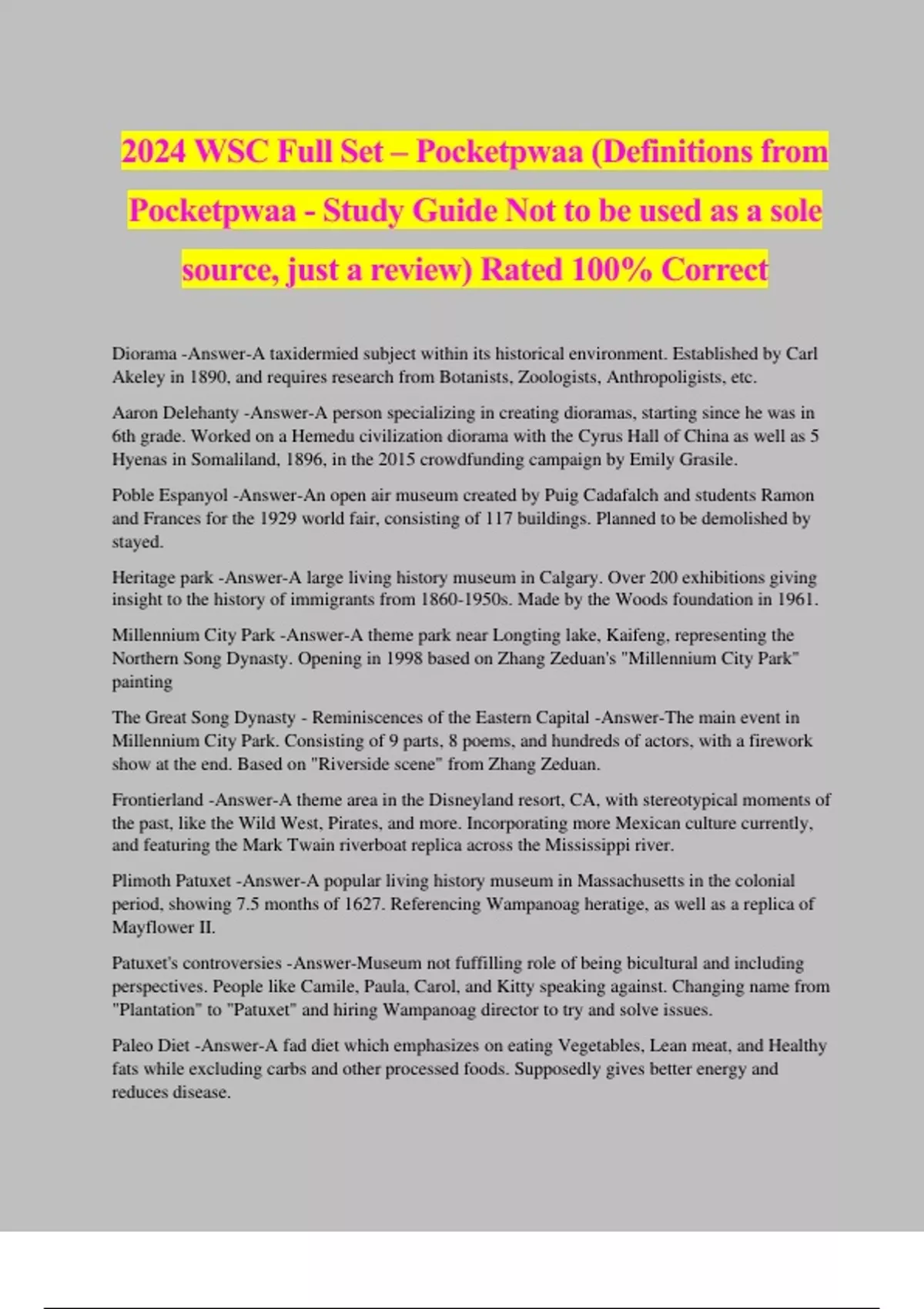 2024 WSC Full Set – Pocketpwaa (Definitions from Pocketpwaa - Study Guide Not to be used as a sole source, just a review) Rated 100% Correct

Diorama -Answer-A taxidermied subject within its historical environment. Established by Carl Akeley in 1890, and requires research from Botanists, Zoologists, Anthropoligists, etc.

Aaron Delehanty -Answer-A person specializing in creating dioramas, starting since he was in 6th grade. Worked on a Hemedu civilization diorama with the Cyrus Hall of China as well as 5 Hyenas in Somaliland, 1896, in the 2015 crowdfunding campaign by Emily Grasile.

Poble Espanyol -Answer-An open air museum created by Puig Cadafalch and students Ramon and Frances for the 1929 world fair, consisting of 117 buildings. Planned to be demolished by stayed.

Heritage park -Answer-A large living history museum in Calgary. Over 200 exhibitions giving insight to the history of immigrants from 1860-1950s. Made by the Woods foundation in 1961.

Millennium City Park -Answer-A theme park near Longting lake, Kaifeng, representing the Northern Song Dynasty. Opening in 1998 based on Zhang Zeduan's "Millennium City Park" painting

The Great Song Dynasty - Reminiscences of the Eastern Capital -Answer-The main event in Millennium City Park. Consisting of 9 parts, 8 poems, and hundreds of actors, with a firework show at the end. Based on "Riverside scene" from Zhang Zeduan.

Frontierland -Answer-A theme area in the Disneyland resort, CA, with stereotypical moments of the past, like the Wild West, Pirates, and more. Incorporating more Mexican culture currently, and featuring the Mark Twain riverboat replica across the Mississippi river.

Plimoth Patuxet -Answer-A popular living history museum in Massachusetts in the colonial period, showing 7.5 months of 1627. Referencing Wampanoag heratige, as well as a replica of Mayflower II.

Patuxet's controversies -Answer-Museum not fuffilling role of being bicultural and including perspectives. People like Camile, Paula, Carol, and Kitty speaking against. Changing name from "Plantation" to "Patuxet" and hiring Wampanoag director to try and solve issues.

Paleo Diet -Answer-A fad diet which emphasizes on eating Vegetables, Lean meat, and Healthy fats while excluding carbs and other processed foods. Supposedly gives better energy and reduces disease.